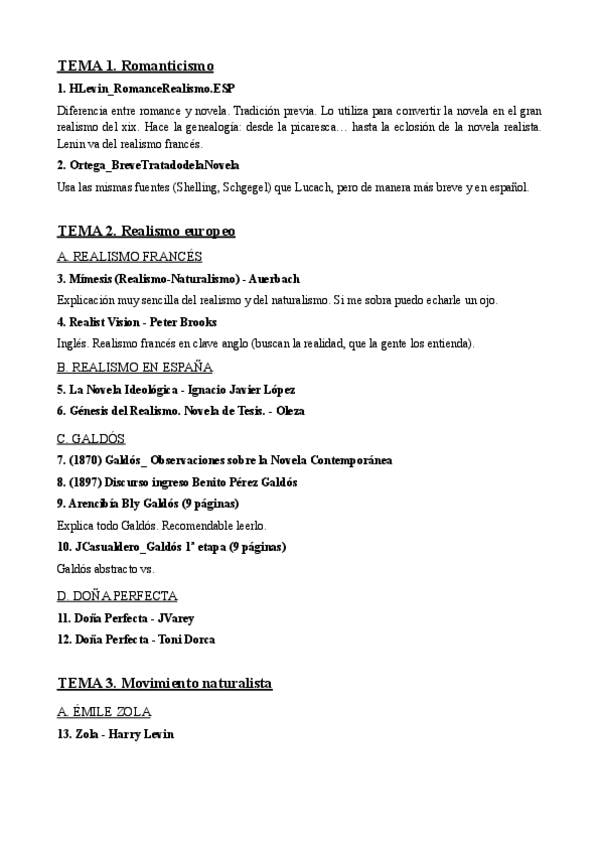 TEMA 1. Romanticismo

1. HLevin_RomanceRealismo.ESP

Diferencia entre romance y novela. Tradición previa. Lo utiliza para convertir la novela en el gran realismo del xix. Hace la genealogía: desde la picaresca… hasta la eclosión de la novela realista. Lenin va del realismo francés.

2. Ortega_BreveTratadodelaNovela

Usa las mismas fuentes (Shelling, Schgegel) que Lucach, pero de manera más breve y en español.

TEMA 2. Realismo europeo

A. REALISMO FRANCÉS

3. Mímesis (Realismo-Naturalismo) - Auerbach

Explicación muy sencilla del realismo y del naturalismo. Si me sobra puedo echarle un ojo.

4. Realist Vision - Peter Brooks

Inglés. Realismo francés en clave anglo (buscan la realidad, que la gente los entienda).

B. REALISMO EN ESPAÑA

5. La Novela Ideológica - Ignacio Javier López

6. Génesis del Realismo. Novela de Tesis. - Oleza

C. GALDÓS

7. (1870) Galdós_ Observaciones sobre la Novela Contemporánea

8. (1897) Discurso ingreso Benito Pérez Galdós

9. Arencibia Bly Galdós (9 páginas)

Explica todo Galdós. Recomendable leerlo.

10. JCasualdero_Galdós 1ª etapa (9 páginas)

Galdós abstracto vs.

D. DOÑA PERFECTA

11. Doña Perfecta - JVarey

12. Doña Perfecta - Toni Dorca

TEMA 3. Movimiento naturalista

A. ÉMILE ZOLA

13. Zola - Harry Levin